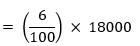 $= \left(\frac{6}{100}\right) \times 18000$